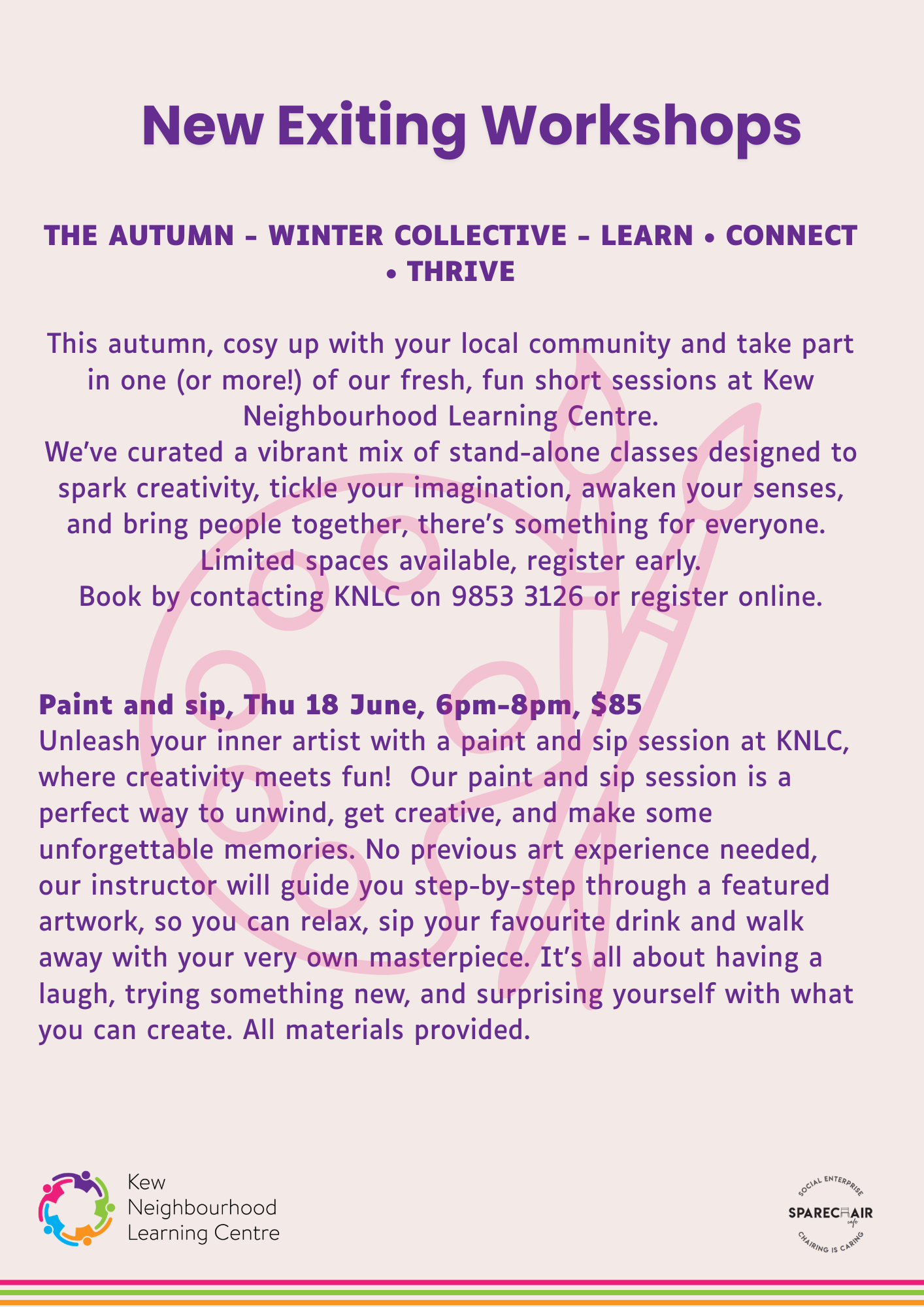 New Exiting Workshops

THE AUTUMN - WINTER COLLECTIVE - LEARN • CONNECT • THRIVE

This autumn, cosy up with your local community and take part in one (or more!) of our fresh, fun short sessions at Kew Neighbourhood Learning Centre.

We've curated a vibrant mix of stand-alone classes designed to spark creativity, tickle your imagination, awaken your senses, and bring people together, there's something for everyone.

Limited spaces available, register early.

Book by contacting KNLC on 9853 3126 or register online.

Paint and sip, Thu 18 June, 6pm-8pm, $85

Unleash your inner artist with a paint and sip session at KNLC, where creativity meets fun! Our paint and sip session is a perfect way to unwind, get creative, and make some unforgettable memories. No previous art experience needed, our instructor will guide you step-by-step through a featured artwork, so you can relax, sip your favourite drink and walk away with your very own masterpiece. It's all about having a laugh, trying something new, and surprising yourself with what you can create. All materials provided.

Kew
Neighbourhood
Learning Centre

SOCIAL ENTERPRISE
SPARECHAIR
cafe
CHAIRING IS CARING